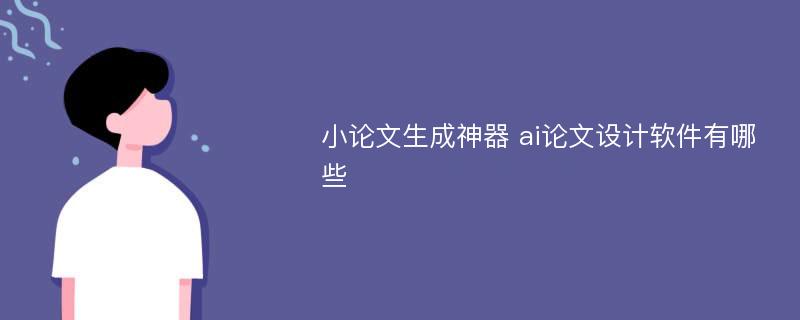 小论文生成神器 ai论文设计软件有哪些